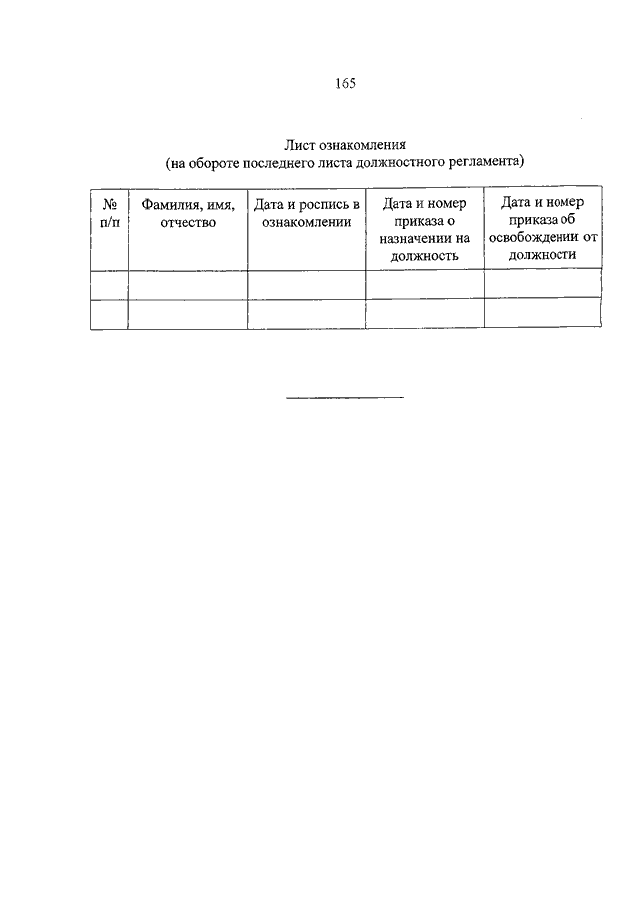 165

Лист ознакомления
(на обороте последнего листа должностного регламента)

| № п/п | Фамилия, имя, отчество | Дата и роспись в ознакомлении | Дата и номер приказа о назначении на должность | Дата и номер приказа об освобождении от должности |
|---|---|---|---|---|
| | | | | |
| | | | | |